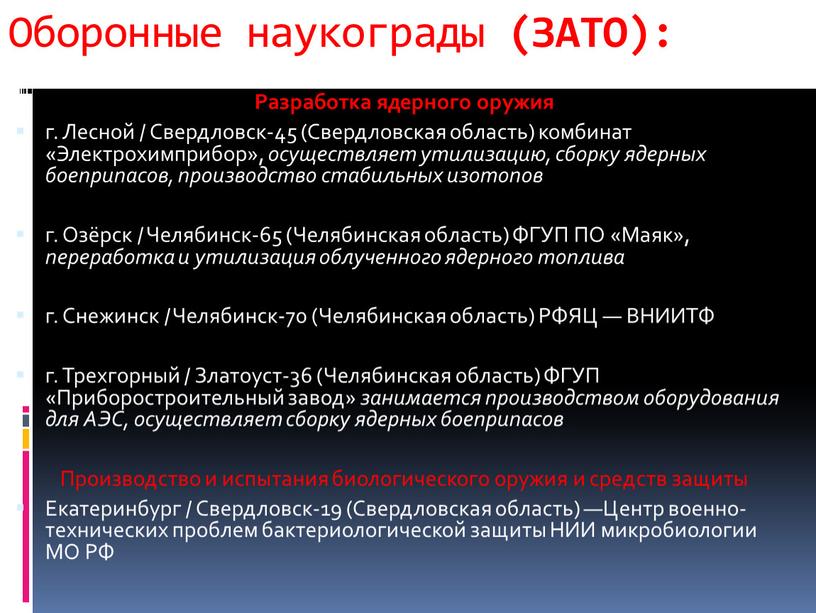 Оборонные наукограды (ЗАТО):

Разработка ядерного оружия

г. Лесной / Свердловск-45 (Свердловская область) комбинат «Электрохимприбор», осуществляет утилизацию, сборку ядерных боеприпасов, производство стабильных изотопов

г. Озёрск / Челябинск-65 (Челябинская область) ФГУП ПО «Маяк», переработка и утилизация облученного ядерного топлива

г. Снежинск / Челябинск-70 (Челябинская область) РФЯЦ — ВНИИТФ

г. Трехгорный / Златоуст-36 (Челябинская область) ФГУП «Приборостроительный завод» занимается производством оборудования для АЭС, осуществляет сборку ядерных боеприпасов

Производство и испытания биологического оружия и средств защиты

Екатеринбург / Свердловск-19 (Свердловская область) —Центр военно-технических проблем бактериологической защиты НИИ микробиологии МО РФ